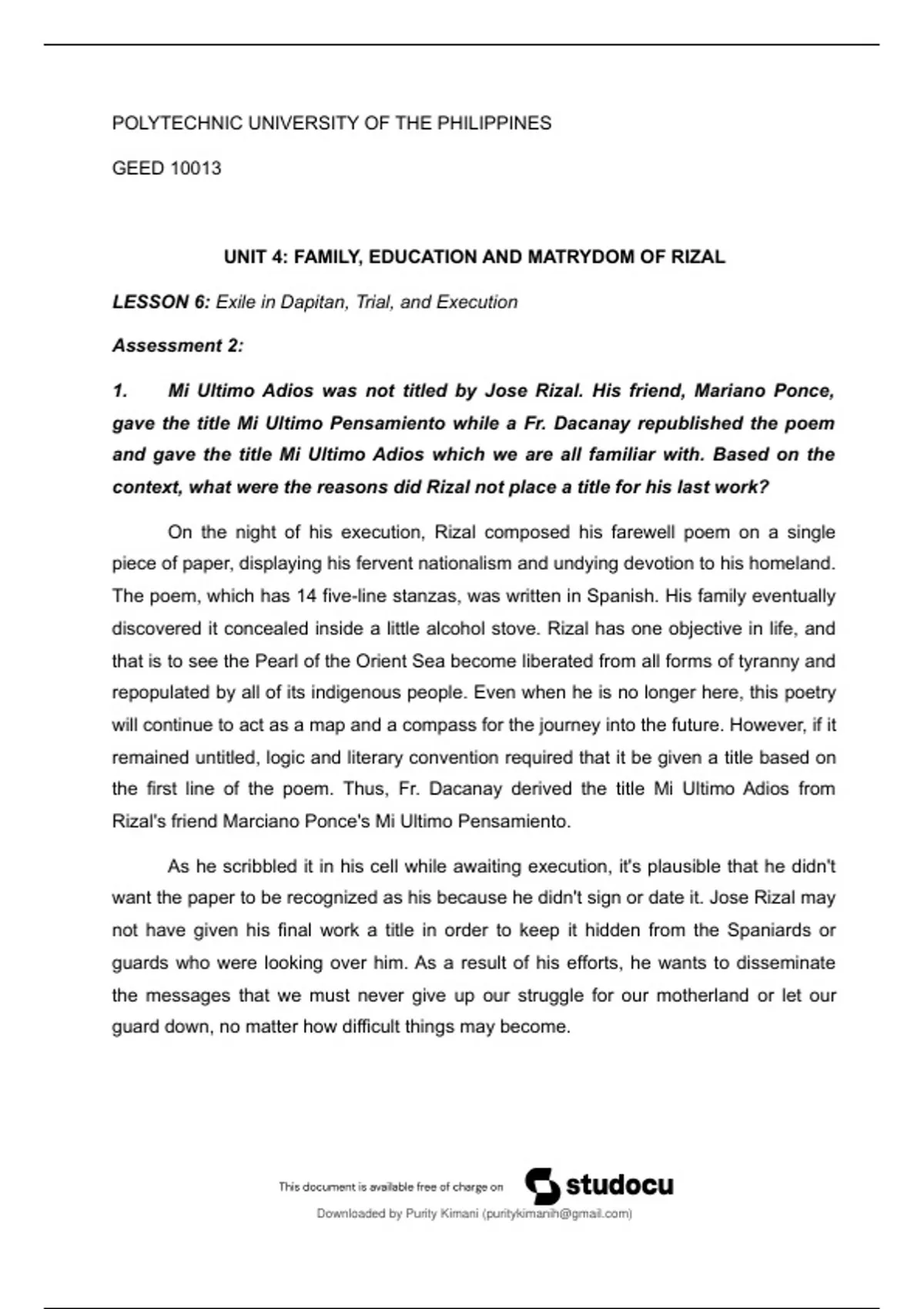 POLYTECHNIC UNIVERSITY OF THE PHILIPPINES

GEED 10013

UNIT 4: FAMILY, EDUCATION AND MATRYDOM OF RIZAL

LESSON 6: Exile in Dapitan, Trial, and Execution

Assessment 2:

1. Mi Ultimo Adios was not titled by Jose Rizal. His friend, Mariano Ponce, gave the title Mi Ultimo Pensamiento while a Fr. Dacanay republished the poem and gave the title Mi Ultimo Adios which we are all familiar with. Based on the context, what were the reasons did Rizal not place a title for his last work?

On the night of his execution, Rizal composed his farewell poem on a single piece of paper, displaying his fervent nationalism and undying devotion to his homeland. The poem, which has 14 five-line stanzas, was written in Spanish. His family eventually discovered it concealed inside a little alcohol stove. Rizal has one objective in life, and that is to see the Pearl of the Orient Sea become liberated from all forms of tyranny and repopulated by all of its indigenous people. Even when he is no longer here, this poetry will continue to act as a map and a compass for the journey into the future. However, if it remained untitled, logic and literary convention required that it be given a title based on the first line of the poem. Thus, Fr. Dacanay derived the title Mi Ultimo Adios from Rizal's friend Marciano Ponce's Mi Ultimo Pensamiento.

As he scribbled it in his cell while awaiting execution, it's plausible that he didn't want the paper to be recognized as his because he didn't sign or date it. Jose Rizal may not have given his final work a title in order to keep it hidden from the Spaniards or guards who were looking over him. As a result of his efforts, he wants to disseminate the messages that we must never give up our struggle for our motherland or let our guard down, no matter how difficult things may become.

This document is available free of charge on studocu

Downloaded by Purity Kimani (puritykimanih@gmail.com)